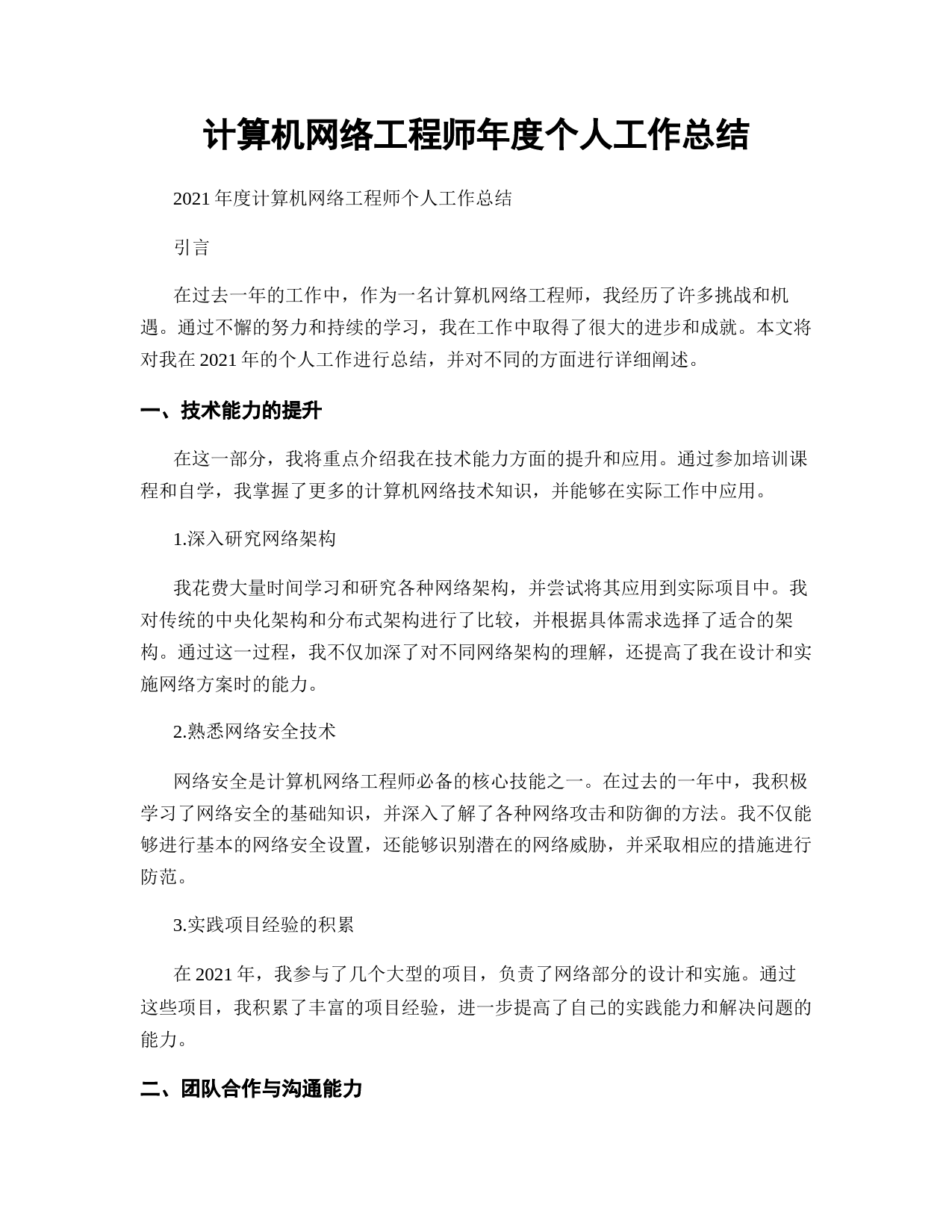 计算机网络工程师年度个人工作总结

2021 年度计算机网络工程师个人工作总结

引言

在过去一年的工作中，作为一名计算机网络工程师，我经历了许多挑战和机遇。通过不懈的努力和持续的学习，我在工作中取得了很大的进步和成就。本文将对我在 2021 年的个人工作进行总结，并对不同的方面进行详细阐述。

一、技术能力的提升

在这一部分，我将重点介绍我在技术能力方面的提升和应用。通过参加培训课程和自学，我掌握了更多的计算机网络技术知识，并能够在实际工作中应用。

1.深入研究网络架构

我花费大量时间学习和研究各种网络架构，并尝试将其应用到实际项目中。我对传统的中央化架构和分布式架构进行了比较，并根据具体需求选择了适合的架构。通过这一过程，我不仅加深了对不同网络架构的理解，还提高了我在设计和实施网络方案时的能力。

2.熟悉网络安全技术

网络安全是计算机网络工程师必备的核心技能之一。在过去的一年中，我积极学习了网络安全的基础知识，并深入了解了各种网络攻击和防御的方法。我不仅能够进行基本的网络安全设置，还能够识别潜在的网络威胁，并采取相应的措施进行防范。

3.实践项目经验的积累

在 2021 年，我参与了几个大型的项目，负责了网络部分的设计和实施。通过这些项目，我积累了丰富的项目经验，进一步提高了自己的实践能力和解决问题的能力。

二、团队合作与沟通能力